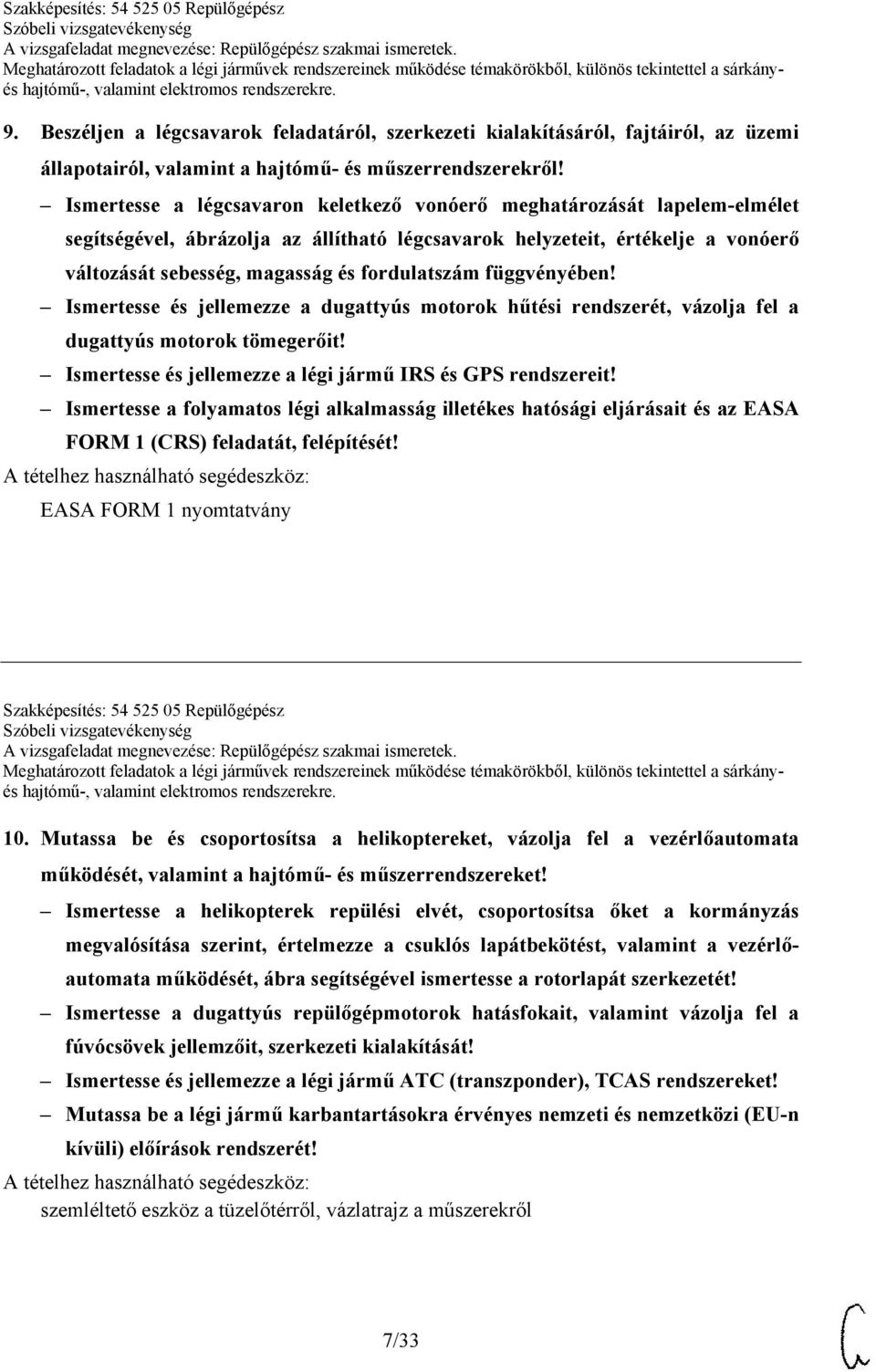 Szakképesítés: 54 525 05 Repülőgépész
Szóbeli vizsgatevékenység
A vizsgafeladat megnevezése: Repülőgépész szakmai ismeretek.
Meghatározott feladatok a légi járművek rendszereinek működése témakörökből, különös tekintettel a sárkány- és hajtómű-, valamint elektromos rendszerekre.

9. Beszéljen a légcsavarok feladatáról, szerkezeti kialakításáról, fajtáiról, az üzemi állapotairól, valamint a hajtómű- és műszerrendszerekről!

– Ismertesse a légcsavaron keletkező vonóerő meghatározását lapelem-elmélet segítségével, ábrázolja az állítható légcsavarok helyzeteit, értékelje a vonóerő változását sebesség, magasság és fordulatszám függvényében!

– Ismertesse és jellemezze a dugattyús motorok hűtési rendszerét, vázolja fel a dugattyús motorok tömegerőit!

– Ismertesse és jellemezze a légi jármű IRS és GPS rendszereit!

– Ismertesse a folyamatos légi alkalmasság illetékes hatósági eljárásait és az EASA FORM 1 (CRS) feladatát, felépítését!

A tételhez használható segédeszköz:
EASA FORM 1 nyomtatvány

Szakképesítés: 54 525 05 Repülőgépész
Szóbeli vizsgatevékenység
A vizsgafeladat megnevezése: Repülőgépész szakmai ismeretek.
Meghatározott feladatok a légi járművek rendszereinek működése témakörökből, különös tekintettel a sárkány- és hajtómű-, valamint elektromos rendszerekre.

10. Mutassa be és csoportosítsa a helikoptereket, vázolja fel a vezérlőautomata működését, valamint a hajtómű- és műszerrendszereket!

– Ismertesse a helikopterek repülési elvét, csoportosítsa őket a kormányzás megvalósítása szerint, értelmezze a csuklós lapátbekötést, valamint a vezérlőautomata működését, ábra segítségével ismertesse a rotorlapát szerkezetét!

– Ismertesse a dugattyús repülőgépmotorok hatásfokait, valamint vázolja fel a fúvócsövek jellemzőit, szerkezeti kialakítását!

– Ismertesse és jellemezze a légi jármű ATC (transzponder), TCAS rendszereket!

– Mutassa be a légi jármű karbantartásokra érvényes nemzeti és nemzetközi (EU-n kívüli) előírások rendszerét!

A tételhez használható segédeszköz:
szemléltető eszköz a tüzelőtérről, vázlatrajz a műszerekről

7/33